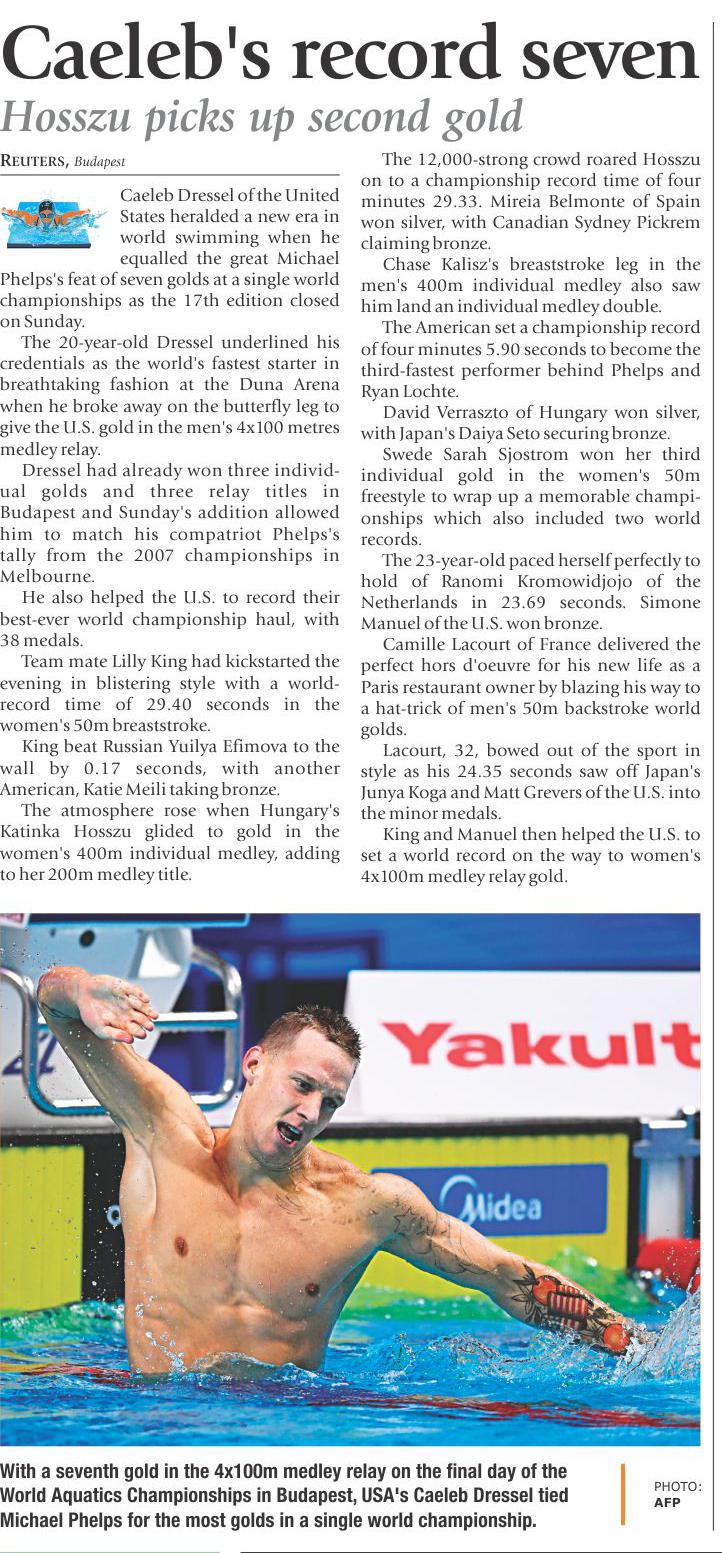 Caeleb's record seven
Hosszu picks up second gold

REUTERS, Budapest

Caeleb Dressel of the United States heralded a new era in world swimming when he equalled the great Michael Phelps's feat of seven golds at a single world championships as the 17th edition closed on Sunday.

The 20-year-old Dressel underlined his credentials as the world's fastest starter in breathtaking fashion at the Duna Arena when he broke away on the butterfly leg to give the U.S. gold in the men's 4x100 metres medley relay.

Dressel had already won three individual golds and three relay titles in Budapest and Sunday's addition allowed him to match his compatriot Phelps's tally from the 2007 championships in Melbourne.

He also helped the U.S. to record their best-ever world championship haul, with 38 medals.

Team mate Lilly King had kickstarted the evening in blistering style with a world-record time of 29.40 seconds in the women's 50m breaststroke.

King beat Russian Yuilya Efimova to the wall by 0.17 seconds, with another American, Katie Meili taking bronze.

The atmosphere rose when Hungary's Katinka Hosszu glided to gold in the women's 400m individual medley, adding to her 200m medley title.

The 12,000-strong crowd roared Hosszu on to a championship record time of four minutes 29.33. Mireia Belmonte of Spain won silver, with Canadian Sydney Pickrem claiming bronze.

Chase Kalisz's breaststroke leg in the men's 400m individual medley also saw him land an individual medley double.

The American set a championship record of four minutes 5.90 seconds to become the third-fastest performer behind Phelps and Ryan Lochte.

David Verraszto of Hungary won silver, with Japan's Daiya Seto securing bronze.

Swede Sarah Sjostrom won her third individual gold in the women's 50m freestyle to wrap up a memorable championships which also included two world records.

The 23-year-old paced herself perfectly to hold of Ranomi Kromowidjojo of the Netherlands in 23.69 seconds. Simone Manuel of the U.S. won bronze.

Camille Lacourt of France delivered the perfect hors d'oeuvre for his new life as a Paris restaurant owner by blazing his way to a hat-trick of men's 50m backstroke world golds.

Lacourt, 32, bowed out of the sport in style as his 24.35 seconds saw off Japan's Junya Koga and Matt Grevers of the U.S. into the minor medals.

King and Manuel then helped the U.S. to set a world record on the way to women's 4x100m medley relay gold.

Yakult
Midea

With a seventh gold in the 4x100m medley relay on the final day of the World Aquatics Championships in Budapest, USA's Caeleb Dressel tied Michael Phelps for the most golds in a single world championship.

PHOTO: AFP